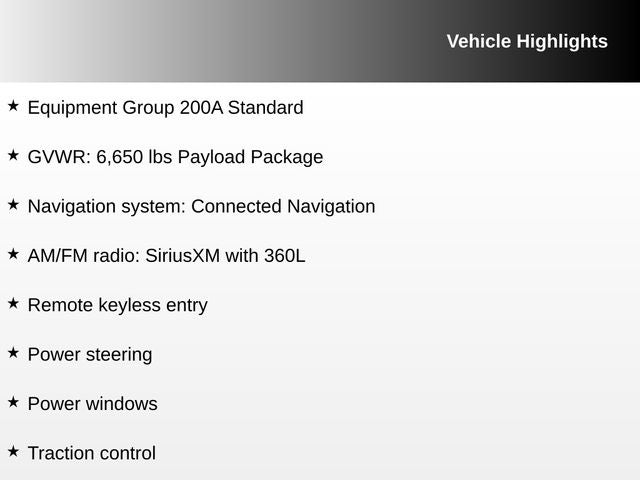 Vehicle Highlights

★ Equipment Group 200A Standard

★ GVWR: 6,650 lbs Payload Package

★ Navigation system: Connected Navigation

★ AM/FM radio: SiriusXM with 360L

★ Remote keyless entry

★ Power steering

★ Power windows

★ Traction control